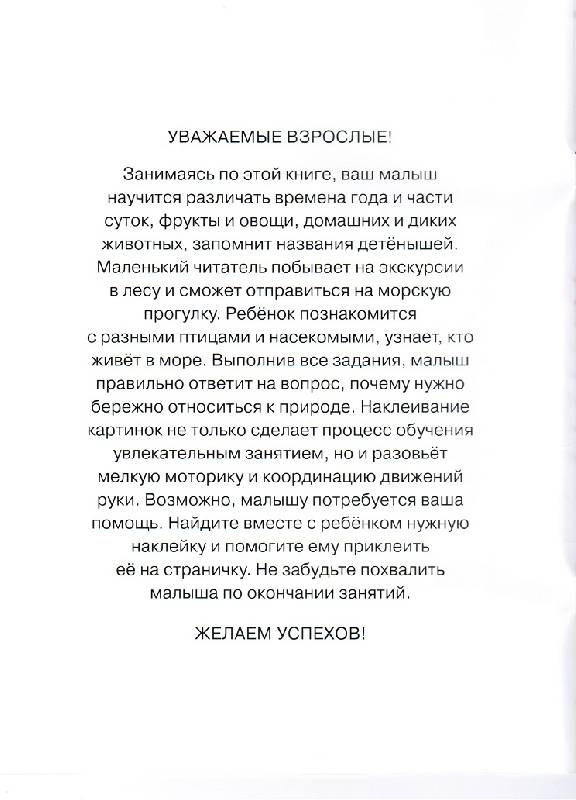 УВАЖАЕМЫЕ ВЗРОСЛЫЕ!

Занимаясь по этой книге, ваш малыш научится различать времена года и части суток, фрукты и овощи, домашних и диких животных, запомнит названия детёнышей. Маленький читатель побывает на экскурсии в лесу и сможет отправиться на морскую прогулку. Ребёнок познакомится с разными птицами и насекомыми, узнает, кто живёт в море. Выполнив все задания, малыш правильно ответит на вопрос, почему нужно бережно относиться к природе. Наклеивание картинок не только сделает процесс обучения увлекательным занятием, но и разовьёт мелкую моторику и координацию движений руки. Возможно, малышу потребуется ваша помощь. Найдите вместе с ребёнком нужную наклейку и помогите ему приклеить её на страничку. Не забудьте похвалить малыша по окончании занятий.

ЖЕЛАЕМ УСПЕХОВ!